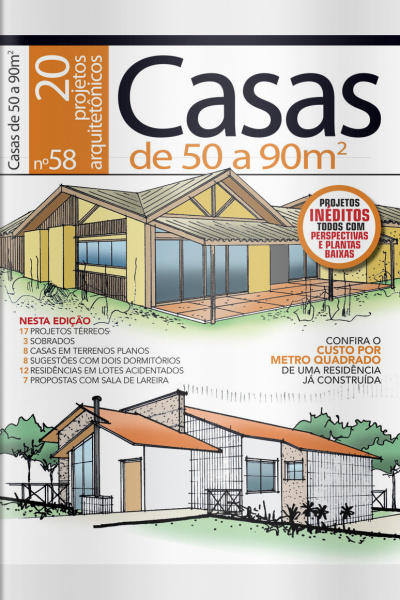 Casas de 50 a 90m$^2$

nº58

20 projetos arquitetônicos

Casas
de 50 a 90m$^2$

PROJETOS INÉDITOS TODOS COM PERSPECTIVAS E PLANTAS BAIXAS

NESTA EDIÇÃO
17 PROJETOS TÉRREOS
3 SOBRADOS
8 CASAS EM TERRENOS PLANOS
8 SUGESTÕES COM DOIS DORMITÓRIOS
12 RESIDÊNCIAS EM LOTES ACIDENTADOS
7 PROPOSTAS COM SALA DE LAREIRA

CONFIRA O CUSTO POR METRO QUADRADO DE UMA RESIDÊNCIA JÁ CONSTRUÍDA